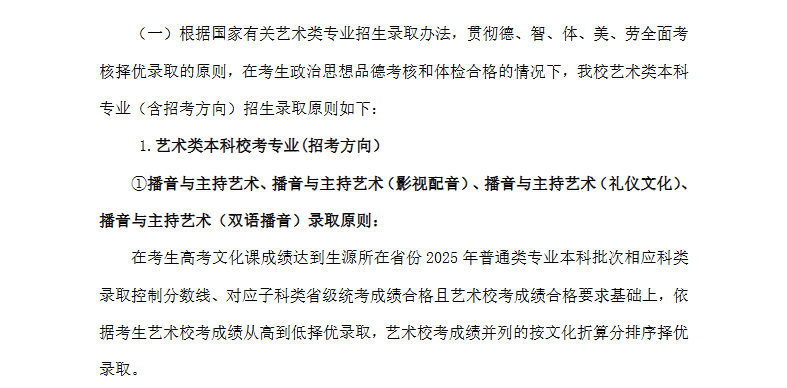 （一）根据国家有关艺术类专业招生录取办法，贯彻德、智、体、美、劳全面考核择优录取的原则，在考生政治思想品德考核和体检合格的情况下，我校艺术类本科专业（含招考方向）招生录取原则如下：

1. 艺术类本科校考专业(招考方向)

①播音与主持艺术、播音与主持艺术（影视配音）、播音与主持艺术（礼仪文化）、播音与主持艺术（双语播音）录取原则：

在考生高考文化课成绩达到生源所在省份 2025 年普通类专业本科批次相应科类录取控制分数线、对应子科类省级统考成绩合格且艺术校考成绩合格要求基础上，依据考生艺术校考成绩从高到低择优录取，艺术校考成绩并列的按文化折算分排序择优录取。